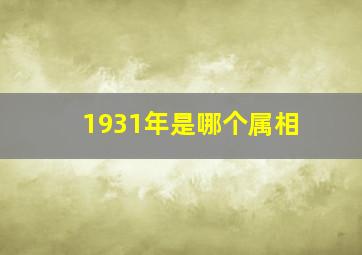 1931年是哪个属相